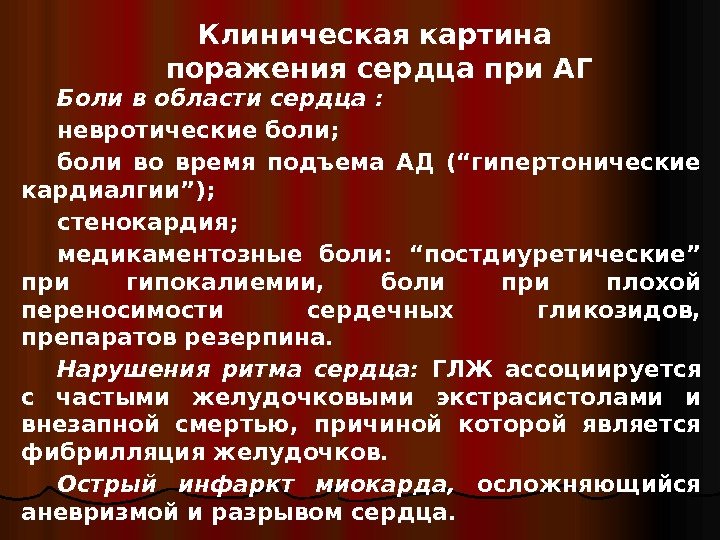 Клиническая картина
поражения сердца при АГ

Боли в области сердца :

невротические боли;

боли во время подъема АД ("гипертонические кардиалгии");

стенокардия;

медикаментозные боли: "постдиуретические" при гипокалиемии, боли при плохой переносимости сердечных гликозидов, препаратов резерпина.

Нарушения ритма сердца: ГЛЖ ассоциируется с частыми желудочковыми экстрасистолами и внезапной смертью, причиной которой является фибрилляция желудочков.

Острый инфаркт миокарда, осложняющийся аневризмой и разрывом сердца.